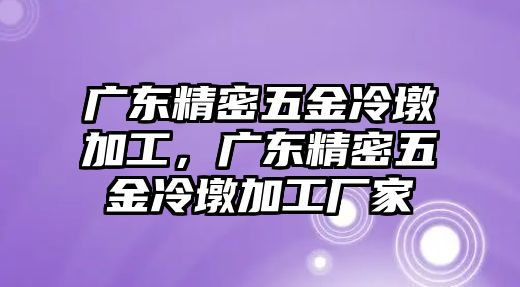 广东精密五金冷墩加工，广东精密五金冷墩加工厂家